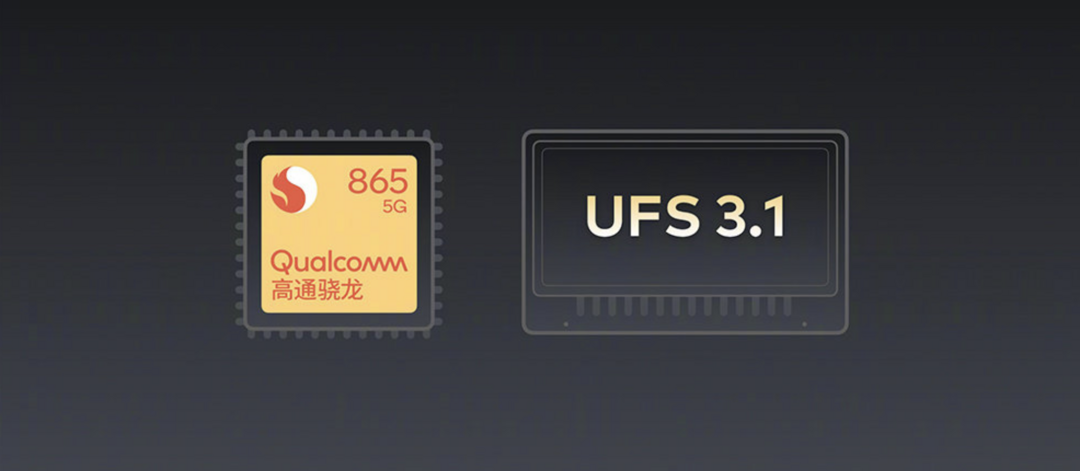 865
5G
Qualcomm
高通骁龙

UFS 3.1